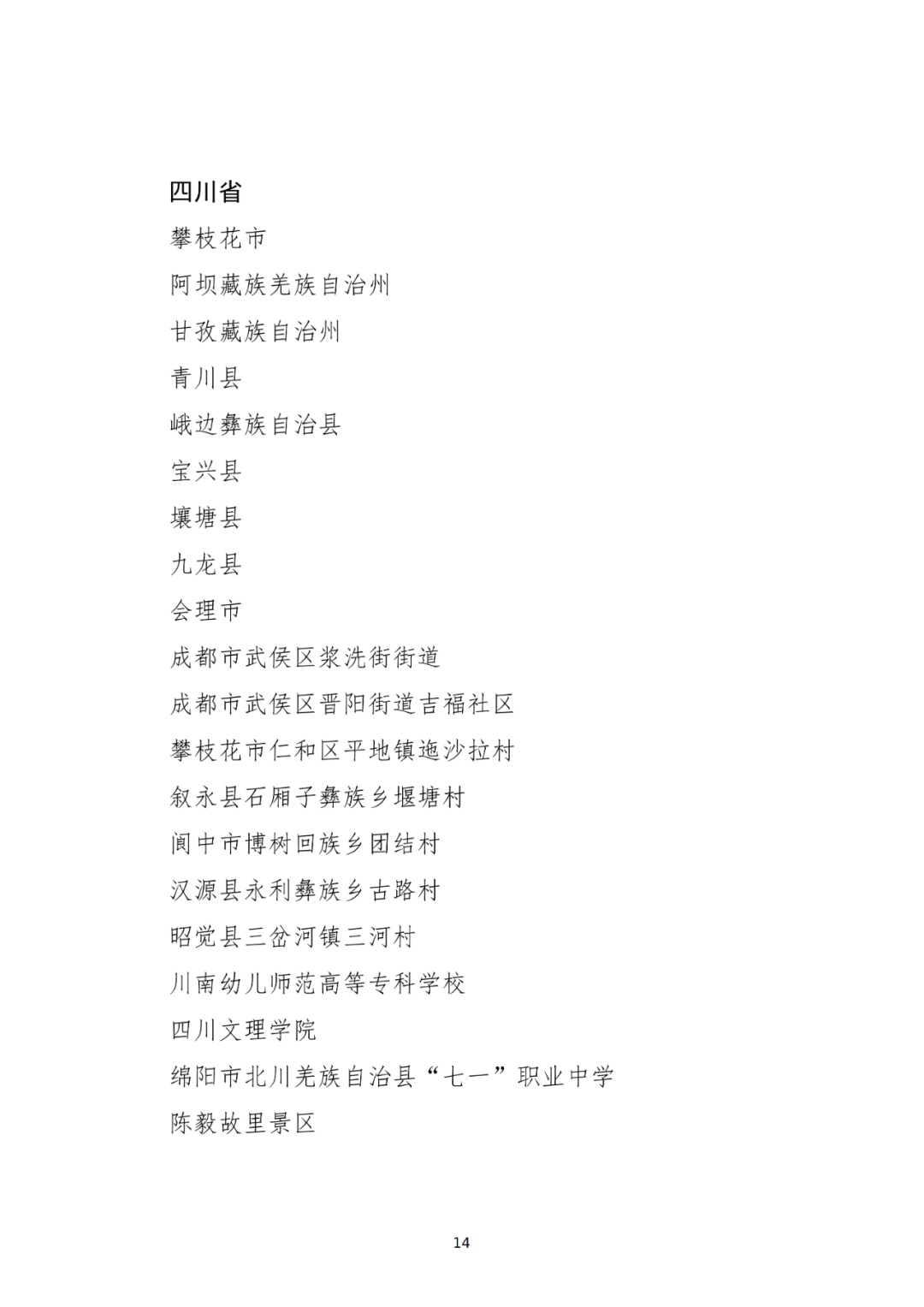 四川省

攀枝花市

阿坝藏族羌族自治州

甘孜藏族自治州

青川县

峨边彝族自治县

宝兴县

壤塘县

九龙县

会理市

成都市武侯区浆洗街街道

成都市武侯区晋阳街道吉福社区

攀枝花市仁和区平地镇迤沙拉村

叙永县石厢子彝族乡堰塘村

阆中市博树回族乡团结村

汉源县永利彝族乡古路村

昭觉县三岔河镇三河村

川南幼儿师范高等专科学校

四川文理学院

绵阳市北川羌族自治县“七一”职业中学

陈毅故里景区

14